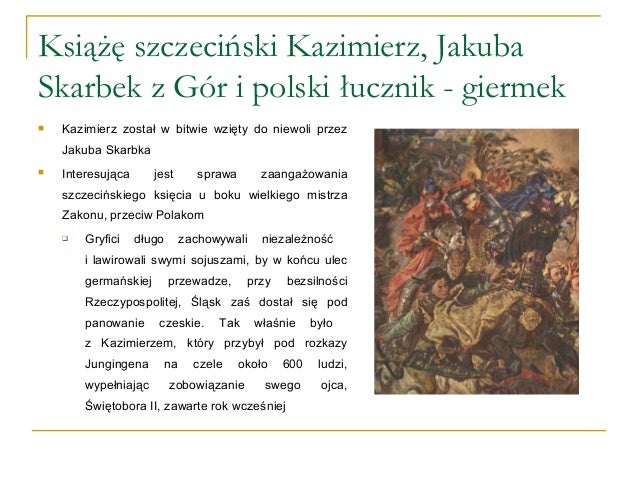 Książę szczeciński Kazimierz, Jakuba Skarbek z Gór i polski łucznik - giermek

Kazimierz został w bitwie wzięty do niewoli przez Jakuba Skarbka

Interesująca jest sprawa zaangażowania szczecińskiego księcia u boku wielkiego mistrza Zakonu, przeciw Polakom

Gryfici długo zachowywali niezależność i lawirowali swymi sojuszami, by w końcu ulec germańskiej przewadze, przy bezsilności Rzeczypospolitej, Śląsk zaś dostał się pod panowanie czeskie. Tak właśnie było z Kazimierzem, który przybył pod rozkazy Jungingena na czele około 600 ludzi, wypełniając zobowiązanie swego ojca, Świętobora II, zawarte rok wcześniej